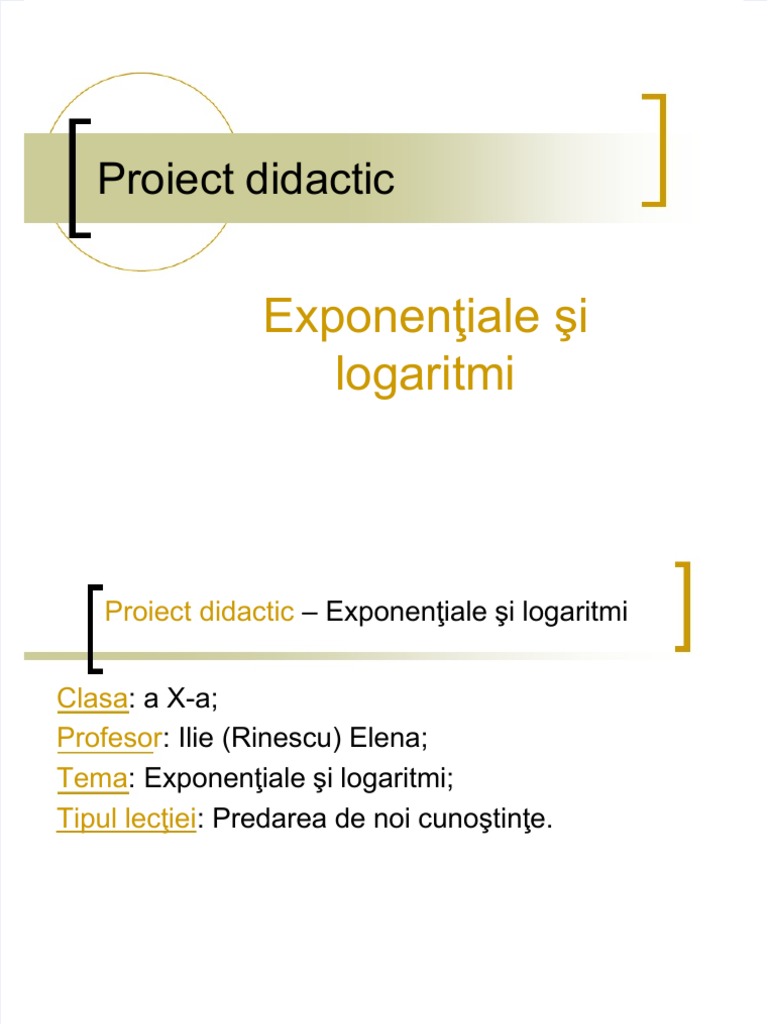 Proiect didactic

Exponenţiale şi logaritmi

Proiect didactic – Exponenţiale şi logaritmi

Clasa: a X-a;
Profesor: Ilie (Rinescu) Elena;
Tema: Exponenţiale şi logaritmi;
Tipul lecţiei: Predarea de noi cunoştinţe.